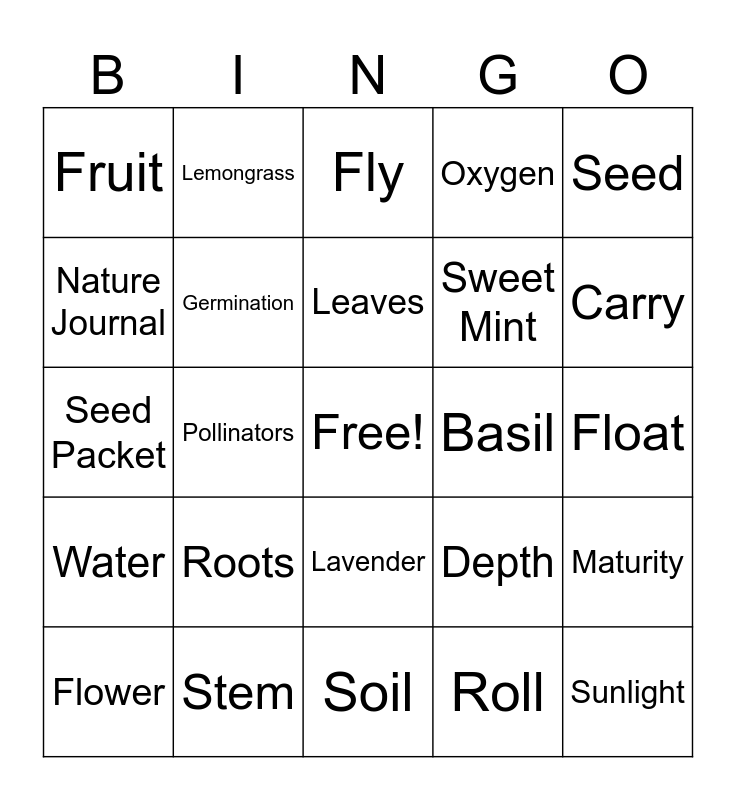 | B | I | N | G | O |
|---|---|---|---|---|
| Fruit | Lemongrass | Fly | Oxygen | Seed |
| Nature Journal | Germination | Leaves | Sweet Mint | Carry |
| Seed Packet | Pollinators | Free! | Basil | Float |
| Water | Roots | Lavender | Depth | Maturity |
| Flower | Stem | Soil | Roll | Sunlight |